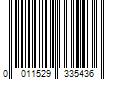 0 011529 335436